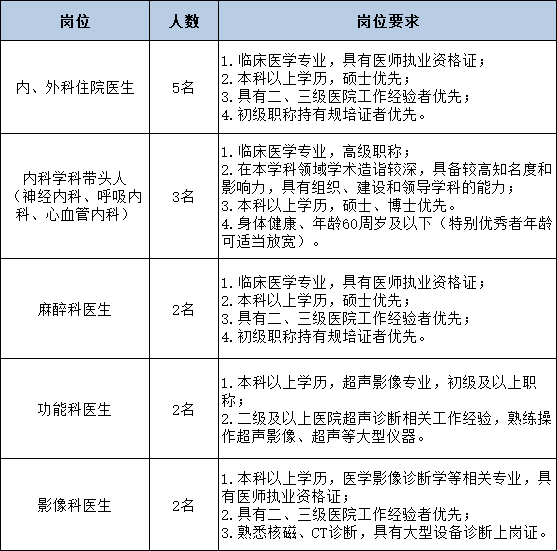 | 岗位 | 人数 | 岗位要求 |
|---|---|---|
| 内、外科住院医生 | 5名 | 1. 临床医学专业，具有医师执业资格证；<br>2. 本科以上学历，硕士优先；<br>3. 具有二、三级医院工作经验者优先；<br>4. 初级职称持有规培证者优先。 |
| 内科学科带头人（神经内科、呼吸内科、心血管内科） | 3名 | 1. 临床医学专业，高级职称；<br>2. 在本学科领域学术造诣较深，具备较高知名度和影响力，具有组织、建设和领导学科的能力；<br>3. 本科以上学历，硕士、博士优先。<br>4. 身体健康、年龄60周岁及以下（特别优秀者年龄可适当放宽）。 |
| 麻醉科医生 | 2名 | 1. 临床医学专业，具有医师执业资格证；<br>2. 本科以上学历，硕士优先；<br>3. 具有二、三级医院工作经验者优先；<br>4. 初级职称持有规培证者优先。 |
| 功能科医生 | 2名 | 1. 本科以上学历，超声影像专业，初级及以上职称；<br>2. 二级及以上医院超声诊断相关工作经验，熟练操作超声影像、超声等大型仪器。 |
| 影像科医生 | 2名 | 1. 本科以上学历，医学影像诊断学等相关专业，具有医师执业资格证；<br>2. 具有二、三级医院工作经验者优先；<br>3. 熟悉核磁、CT诊断，具有大型设备诊断上岗证。 |